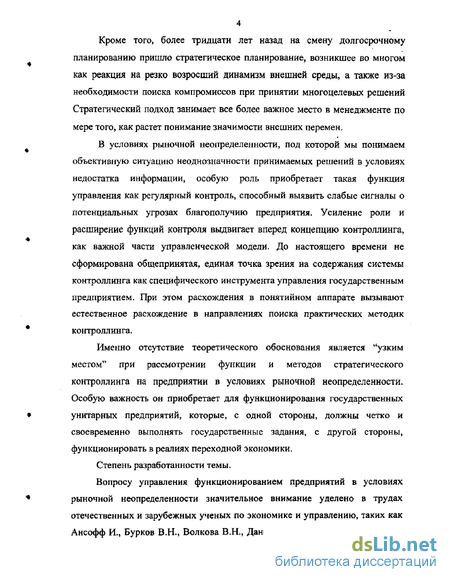 4

Кроме того, более тридцати лет назад на смену долгосрочному планированию пришло стратегическое планирование, возникшее во многом как реакция на резко возросший динамизм внешней среды, а также из-за необходимости поиска компромиссов при принятии многоцелевых решений Стратегический подход занимает все более важное место в менеджменте по мере того, как растет понимание значимости внешних перемен.

В условиях рыночной неопределенности, под которой мы понимаем объективную ситуацию неоднозначности принимаемых решений в условиях недостатка информации, особую роль приобретает такая функция управления как регулярный контроль, способный выявить слабые сигналы о потенциальных угрозах благополучию предприятия. Усиление роли и расширение функций контроля выдвигает вперед концепцию контроллинга, как важной части управленческой модели. До настоящего времени не сформирована общепринятая, единая точка зрения на содержания системы контроллинга как специфического инструмента управления государственным предприятием. При этом расхождения в понятийном аппарате вызывают естественное расхождение в направлениях поиска практических методик контроллинга.

Именно отсутствие теоретического обоснования является "узким местом" при рассмотрении функции и методов стратегического контроллинга на предприятии в условиях рыночной неопределенности. Особую важность он приобретает для функционирования государственных унитарных предприятий, которые, с одной стороны, должны четко и своевременно выполнять государственные задания, с другой стороны, функционировать в реалиях переходной экономики.

Степень разработанности темы.

Вопросу управления функционированием предприятий в условиях рыночной неопределенности значительное внимание уделено в трудах отечественных и зарубежных ученых по экономике и управлению, таких как Ансофф И., Бурков В.Н., Волкова В.Н., Дан

dsLib.net
библиотека диссертаций